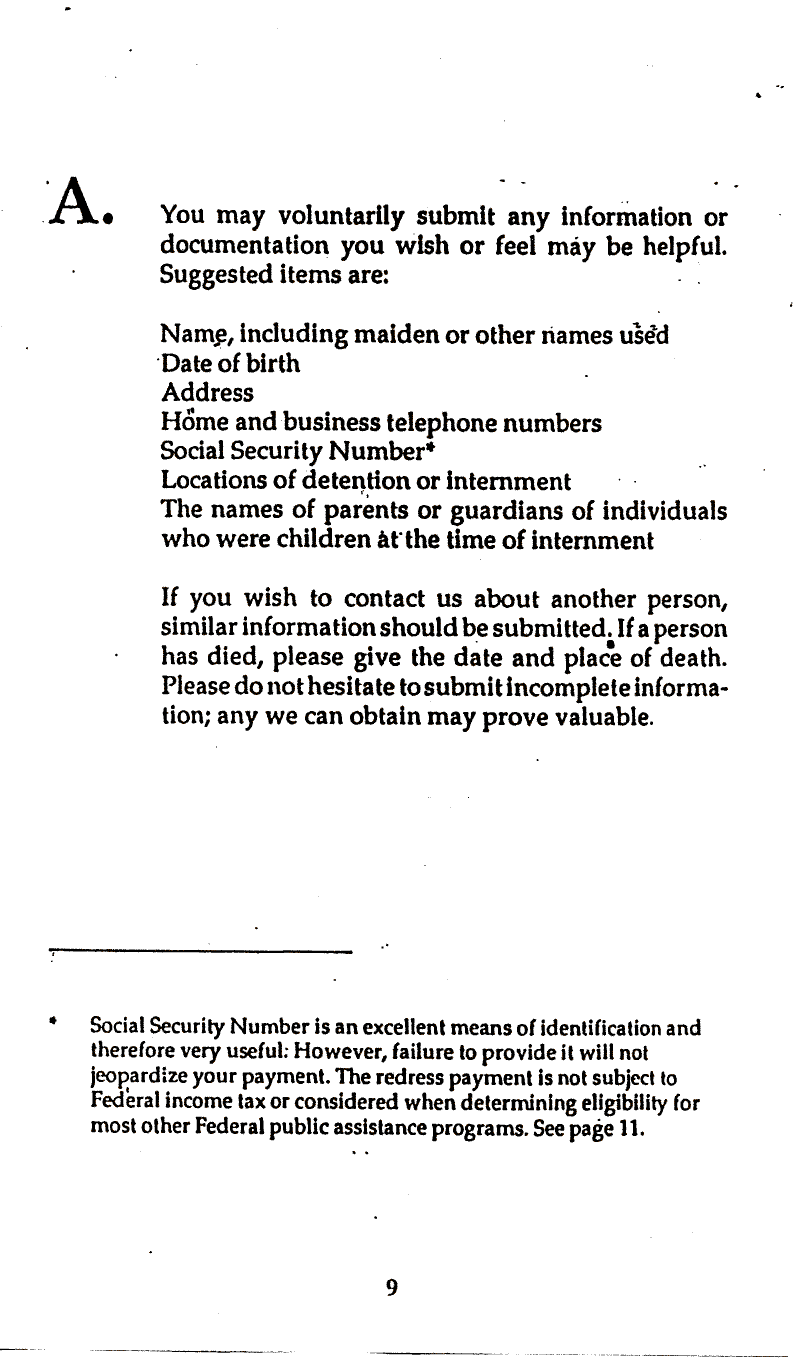 A. You may voluntarily submit any information or documentation you wish or feel may be helpful. Suggested items are:

Name, including maiden or other names used
Date of birth
Address
Home and business telephone numbers
Social Security Number*
Locations of detention or internment
The names of parents or guardians of individuals who were children at the time of internment

If you wish to contact us about another person, similar information should be submitted. If a person has died, please give the date and place of death. Please do not hesitate to submit incomplete information; any we can obtain may prove valuable.

* Social Security Number is an excellent means of identification and therefore very useful: However, failure to provide it will not jeopardize your payment. The redress payment is not subject to Federal income tax or considered when determining eligibility for most other Federal public assistance programs. See page 11.

9